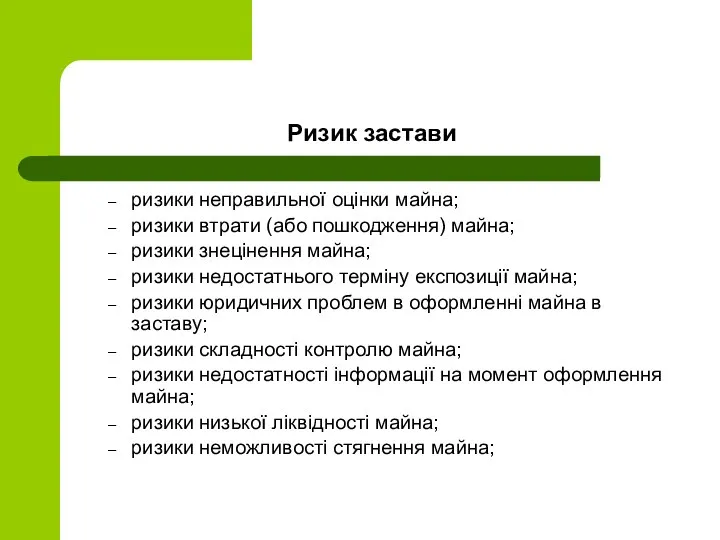 Ризик застави

– ризики неправильної оцінки майна;
– ризики втрати (або пошкодження) майна;
– ризики знецінення майна;
– ризики недостатнього терміну експозиції майна;
– ризики юридичних проблем в оформленні майна в заставу;
– ризики складності контролю майна;
– ризики недостатності інформації на момент оформлення майна;
– ризики низької ліквідності майна;
– ризики неможливості стягнення майна;